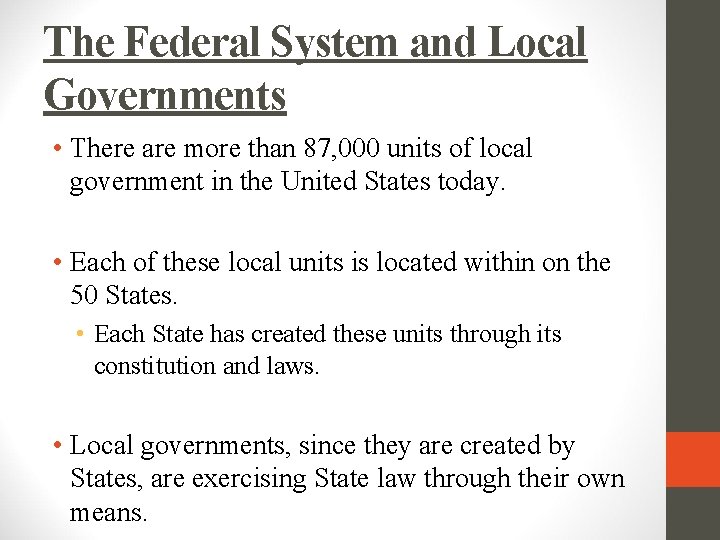 The Federal System and Local Governments

• There are more than 87,000 units of local government in the United States today.

• Each of these local units is located within on the 50 States.
  • Each State has created these units through its constitution and laws.

• Local governments, since they are created by States, are exercising State law through their own means.